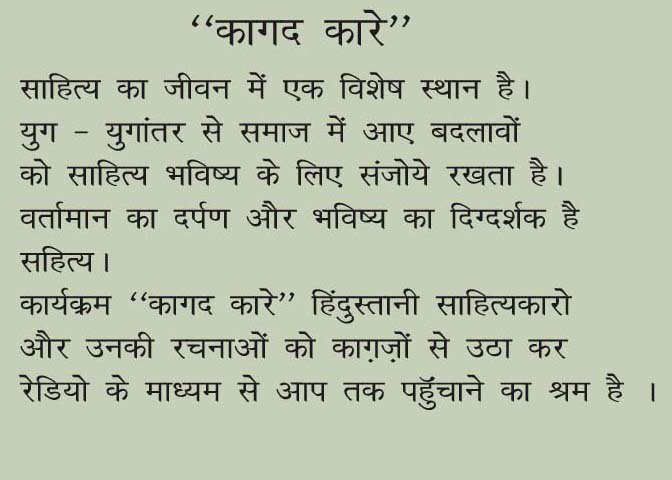 "कागद कारे"

साहित्य का जीवन में एक विशेष स्थान है। युग - युगांतर से समाज में आए बदलावों को साहित्य भविष्य के लिए संजोये रखता है। वर्तामान का दर्पण और भविष्य का दिग्दर्शक है सहित्य।

कार्यक्रम "कागद कारे" हिंदुस्तानी साहित्यकारो और उनकी रचनाओं को काग़ज़ों से उठा कर रेडियो के माध्यम से आप तक पहुँचाने का श्रम है ।